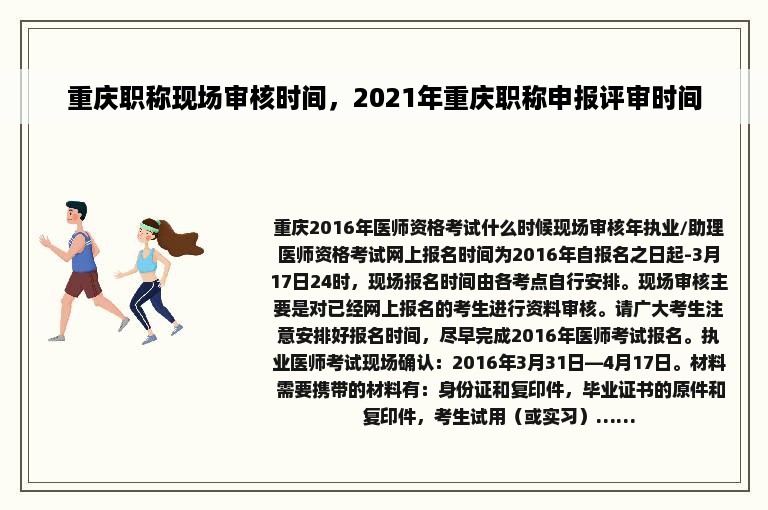 重庆职称现场审核时间，2021年重庆职称申报评审时间

重庆2016年医师资格考试什么时候现场审核年执业/助理医师资格考试网上报名时间为2016年自报名之日起-3月17日24时，现场报名时间由各考点自行安排。现场审核主要是对已经网上报名的考生进行资料审核。请广大考生注意安排好报名时间，尽早完成2016年医师考试报名。执业医师考试现场确认：2016年3月31日—4月17日。材料需要携带的材料有：身份证和复印件，毕业证书的原件和复印件，考生试用（或实习）......